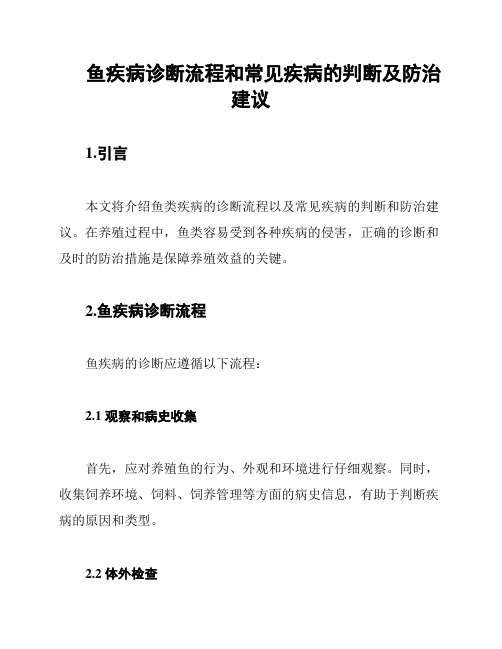 鱼疾病诊断流程和常见疾病的判断及防治建议

1.引言

本文将介绍鱼类疾病的诊断流程以及常见疾病的判断和防治建议。在养殖过程中，鱼类容易受到各种疾病的侵害，正确的诊断和及时的防治措施是保障养殖效益的关键。

2.鱼疾病诊断流程

鱼疾病的诊断应遵循以下流程：

2.1 观察和病史收集

首先，应对养殖鱼的行为、外观和环境进行仔细观察。同时，收集饲养环境、饲料、饲养管理等方面的病史信息，有助于判断疾病的原因和类型。

2.2 体外检查